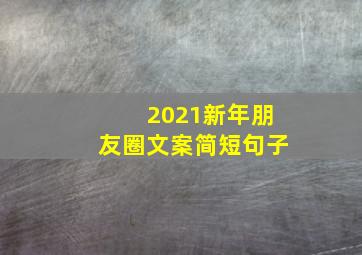 2021新年朋友圈文案简短句子